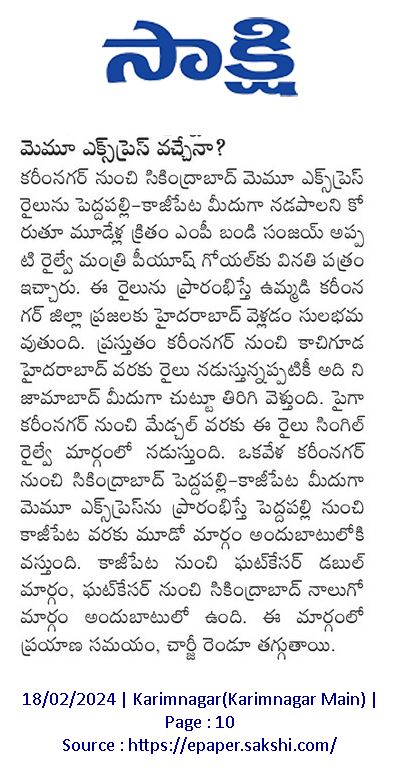 సాక్షి

మెమూ ఎక్స్‌ప్రెస్ వచ్చేనా?

కరీంనగర్ నుంచి సికింద్రాబాద్ మెమూ ఎక్స్‌ప్రెస్ రైలును పెద్దపల్లి–కాజీపేట మీదుగా నడపాలని కోరుతూ మూడేళ్ల క్రితం ఎంపీ బండి సంజయ్ అప్పటి రైల్వే మంత్రి పీయూష్ గోయల్‌కు వినతి పత్రం ఇచ్చారు. ఈ రైలును ప్రారంభిస్తే ఉమ్మడి కరీంనగర్ జిల్లా ప్రజలకు హైదరాబాద్ వెళ్లడం సులభమవుతుంది. ప్రస్తుతం కరీంనగర్ నుంచి కాచిగూడ హైదరాబాద్ వరకు రైలు నడుస్తున్నప్పటికీ అది నిజామాబాద్ మీదుగా చుట్టూ తిరిగి వెళ్తుంది. పైగా కరీంనగర్ నుంచి మేడ్చల్ వరకు ఈ రైలు సింగిల్ రైల్వే మార్గంలో నడుస్తుంది. ఒకవేళ కరీంనగర్ నుంచి సికింద్రాబాద్ పెద్దపల్లి–కాజీపేట మీదుగా మెమూ ఎక్స్‌ప్రెస్‌ను ప్రారంభిస్తే పెద్దపల్లి నుంచి కాజీపేట వరకు మూడో మార్గం అందుబాటులోకి వస్తుంది. కాజీపేట నుంచి ఘట్‌కేసర్ డబుల్ మార్గం, ఘట్‌కేసర్ నుంచి సికింద్రాబాద్ నాలుగో మార్గం అందుబాటులో ఉంది. ఈ మార్గంలో ప్రయాణ సమయం, చార్జీ రెండూ తగ్గుతాయి.

18/02/2024 | Karimnagar(Karimnagar Main) | Page : 10
Source : https://epaper.sakshi.com/